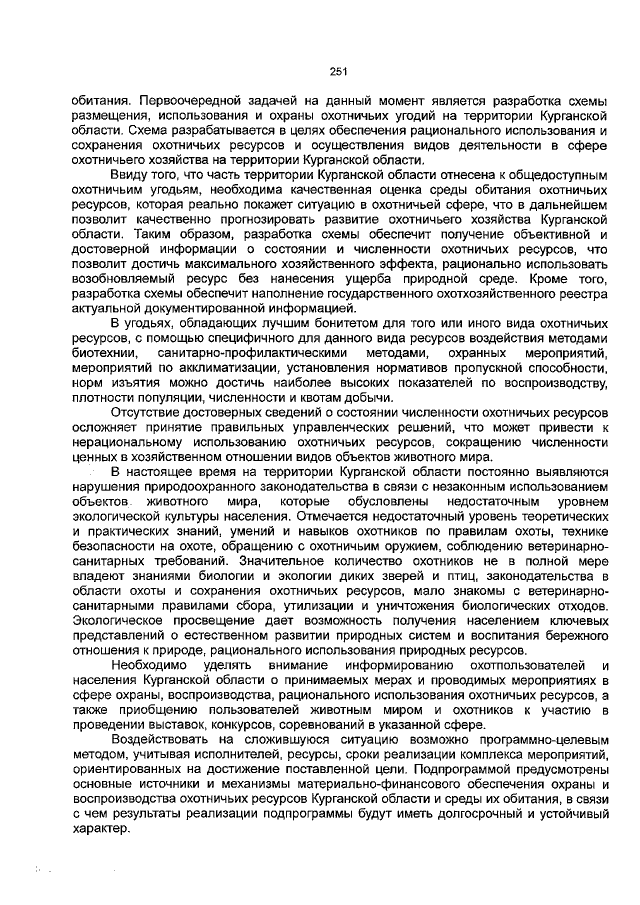 251

обитания. Первоочередной задачей на данный момент является разработка схемы размещения, использования и охраны охотничьих угодий на территории Курганской области. Схема разрабатывается в целях обеспечения рационального использования и сохранения охотничьих ресурсов и осуществления видов деятельности в сфере охотничьего хозяйства на территории Курганской области.

Ввиду того, что часть территории Курганской области отнесена к общедоступным охотничьим угодьям, необходима качественная оценка среды обитания охотничьих ресурсов, которая реально покажет ситуацию в охотничьей сфере, что в дальнейшем позволит качественно прогнозировать развитие охотничьего хозяйства Курганской области. Таким образом, разработка схемы обеспечит получение объективной и достоверной информации о состоянии и численности охотничьих ресурсов, что позволит достичь максимального хозяйственного эффекта, рационально использовать возобновляемый ресурс без нанесения ущерба природной среде. Кроме того, разработка схемы обеспечит наполнение государственного охотхозяйственного реестра актуальной документированной информацией.

В угодьях, обладающих лучшим бонитетом для того или иного вида охотничьих ресурсов, с помощью специфичного для данного вида ресурсов воздействия методами биотехнии, санитарно-профилактическими методами, охранных мероприятий, мероприятий по акклиматизации, установления нормативов пропускной способности, норм изъятия можно достичь наиболее высоких показателей по воспроизводству, плотности популяции, численности и квотам добычи.

Отсутствие достоверных сведений о состоянии численности охотничьих ресурсов осложняет принятие правильных управленческих решений, что может привести к нерациональному использованию охотничьих ресурсов, сокращению численности ценных в хозяйственном отношении видов объектов животного мира.

В настоящее время на территории Курганской области постоянно выявляются нарушения природоохранного законодательства в связи с незаконным использованием объектов животного мира, которые обусловлены недостаточным уровнем экологической культуры населения. Отмечается недостаточный уровень теоретических и практических знаний, умений и навыков охотников по правилам охоты, технике безопасности на охоте, обращению с охотничьим оружием, соблюдению ветеринарно-санитарных требований. Значительное количество охотников не в полной мере владеют знаниями биологии и экологии диких зверей и птиц, законодательства в области охоты и сохранения охотничьих ресурсов, мало знакомы с ветеринарно-санитарными правилами сбора, утилизации и уничтожения биологических отходов. Экологическое просвещение дает возможность получения населением ключевых представлений о естественном развитии природных систем и воспитания бережного отношения к природе, рационального использования природных ресурсов.

Необходимо уделять внимание информированию охотпользователей и населения Курганской области о принимаемых мерах и проводимых мероприятиях в сфере охраны, воспроизводства, рационального использования охотничьих ресурсов, а также приобщению пользователей животным миром и охотников к участию в проведении выставок, конкурсов, соревнований в указанной сфере.

Воздействовать на сложившуюся ситуацию возможно программно-целевым методом, учитывая исполнителей, ресурсы, сроки реализации комплекса мероприятий, ориентированных на достижение поставленной цели. Подпрограммой предусмотрены основные источники и механизмы материально-финансового обеспечения охраны и воспроизводства охотничьих ресурсов Курганской области и среды их обитания, в связи с чем результаты реализации подпрограммы будут иметь долгосрочный и устойчивый характер.